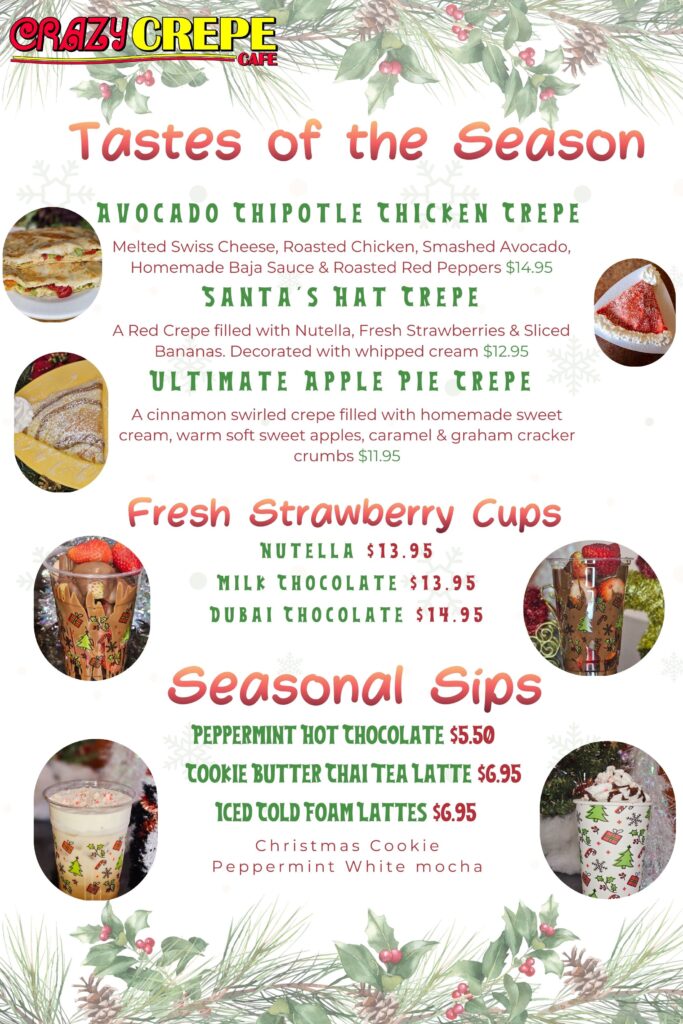 CRAZY CREPE
CAFE

Tastes of the Season

AVOCADO CHIPOTLE CHICKEN CREPE

Melted Swiss Cheese, Roasted Chicken, Smashed Avocado, Homemade Baja Sauce & Roasted Red Peppers $14.95

SANTA'S HAT CREPE

A Red Crepe filled with Nutella, Fresh Strawberries & Sliced Bananas. Decorated with whipped cream $12.95

ULTIMATE APPLE PIE CREPE

A cinnamon swirled crepe filled with homemade sweet cream, warm soft sweet apples, caramel & graham cracker crumbs $11.95

Fresh Strawberry Cups

NUTELLA $13.95
MILK CHOCOLATE $13.95
DUBAI CHOCOLATE $14.95

Seasonal Sips

PEPPERMINT HOT CHOCOLATE $5.50
COOKIE BUTTER CHAI TEA LATTE $6.95
ICED COLD FOAM LATTES $6.95

Christmas Cookie
Peppermint White mocha